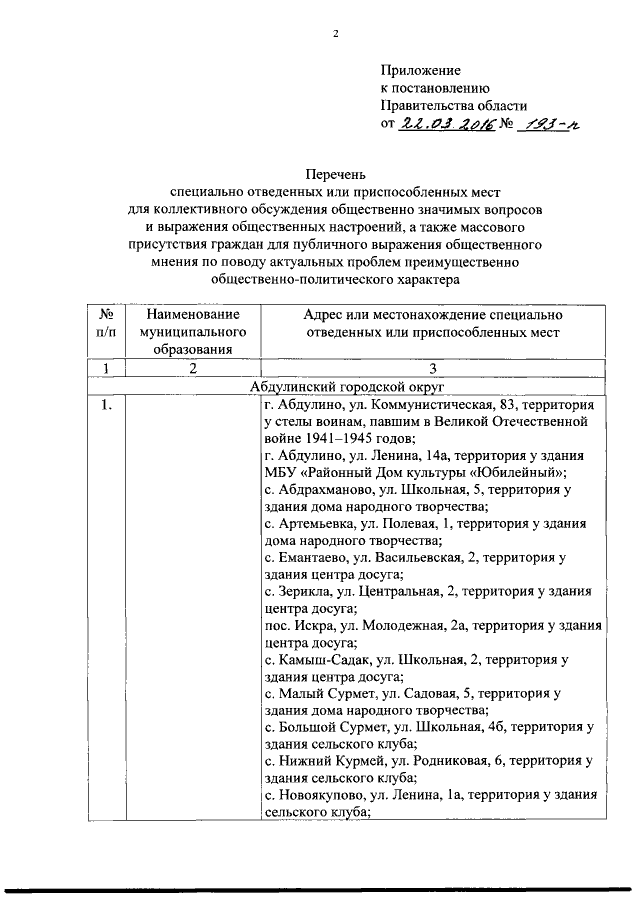 2

Приложение
к постановлению
Правительства области
от 22.03.2016 № 193-п

Перечень
специально отведенных или приспособленных мест
для коллективного обсуждения общественно значимых вопросов
и выражения общественных настроений, а также массового
присутствия граждан для публичного выражения общественного
мнения по поводу актуальных проблем преимущественно
общественно-политического характера

| № п/п | Наименование муниципального образования | Адрес или местонахождение специально отведенных или приспособленных мест |
|---|---|---|
| 1 | 2 | 3 |
| Абдулинский городской округ | | |
| 1. | | г. Абдулино, ул. Коммунистическая, 83, территория у стелы воинам, павшим в Великой Отечественной войне 1941–1945 годов; г. Абдулино, ул. Ленина, 14а, территория у здания МБУ «Районный Дом культуры «Юбилейный»; с. Абдрахманово, ул. Школьная, 5, территория у здания дома народного творчества; с. Артемьевка, ул. Полевая, 1, территория у здания дома народного творчества; с. Емантаево, ул. Васильевская, 2, территория у здания центра досуга; с. Зерикла, ул. Центральная, 2, территория у здания центра досуга; пос. Искра, ул. Молодежная, 2а, территория у здания центра досуга; с. Камыш-Садак, ул. Школьная, 2, территория у здания центра досуга; с. Малый Сурмет, ул. Садовая, 5, территория у здания дома народного творчества; с. Большой Сурмет, ул. Школьная, 4б, территория у здания сельского клуба; с. Нижний Курмей, ул. Родниковая, 6, территория у здания сельского клуба; с. Новоякупово, ул. Ленина, 1а, территория у здания сельского клуба; |